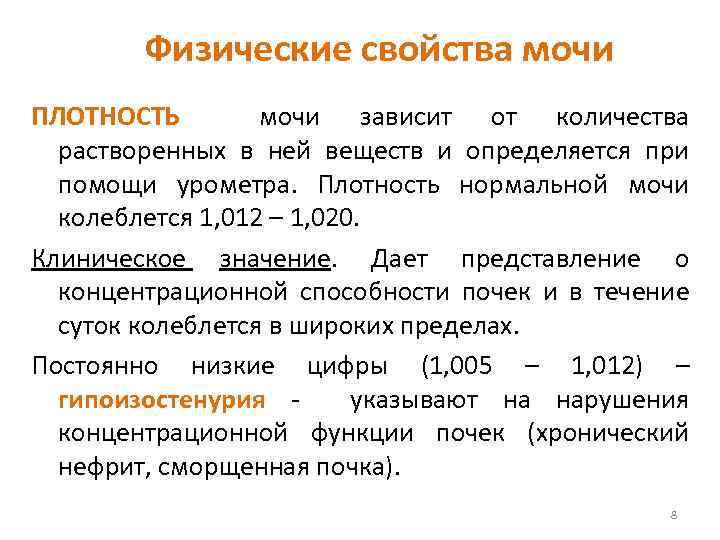 Физические свойства мочи

ПЛОТНОСТЬ мочи зависит от количества растворенных в ней веществ и определяется при помощи урометра. Плотность нормальной мочи колеблется 1,012 – 1,020.

Клиническое значение. Дает представление о концентрационной способности почек и в течение суток колеблется в широких пределах.

Постоянно низкие цифры (1,005 – 1,012) – гипоизостенурия - указывают на нарушения концентрационной функции почек (хронический нефрит, сморщенная почка).

8